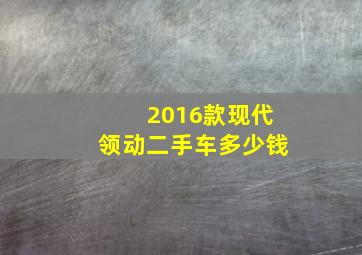 2016款现代
领动二手车多少钱